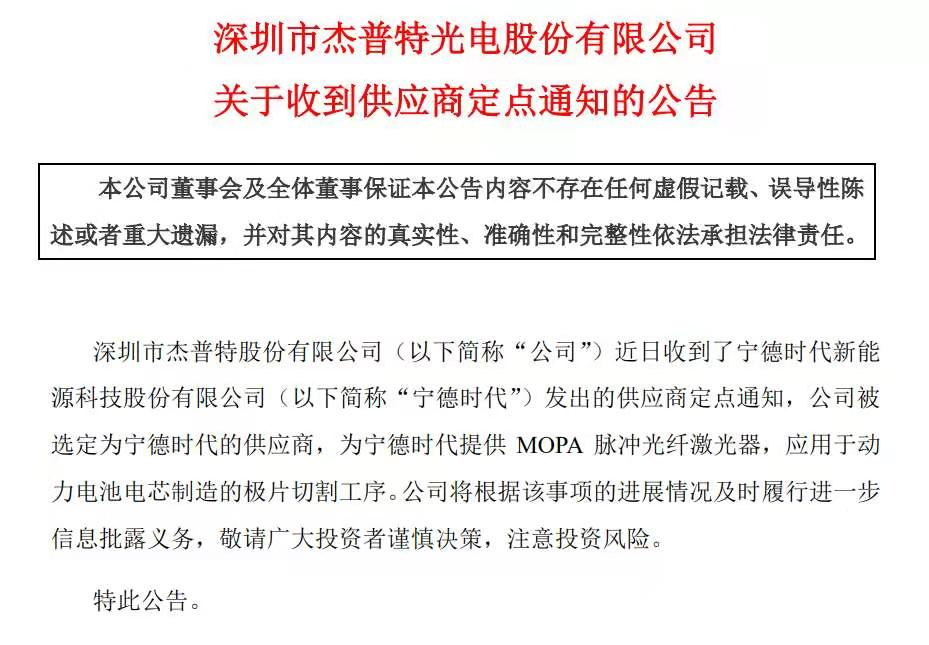 深圳市杰普特光电股份有限公司
关于收到供应商定点通知的公告

本公司董事会及全体董事保证本公告内容不存在任何虚假记载、误导性陈述或者重大遗漏，并对其内容的真实性、准确性和完整性依法承担法律责任。

深圳市杰普特股份有限公司（以下简称“公司”）近日收到了宁德时代新能源科技股份有限公司（以下简称“宁德时代”）发出的供应商定点通知，公司被选定为宁德时代的供应商，为宁德时代提供 MOPA 脉冲光纤激光器，应用于动力电池电芯制造的极片切割工序。公司将根据该事项的进展情况及时履行进一步信息批露义务，敬请广大投资者谨慎决策，注意投资风险。

特此公告。